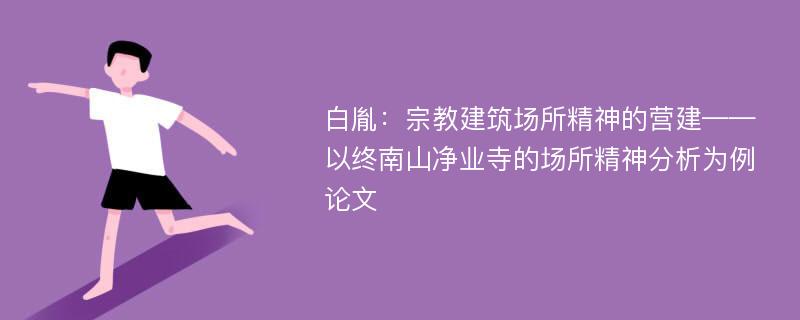 白胤：宗教建筑场所精神的营建——以终南山净业寺的场所精神分析为例论文